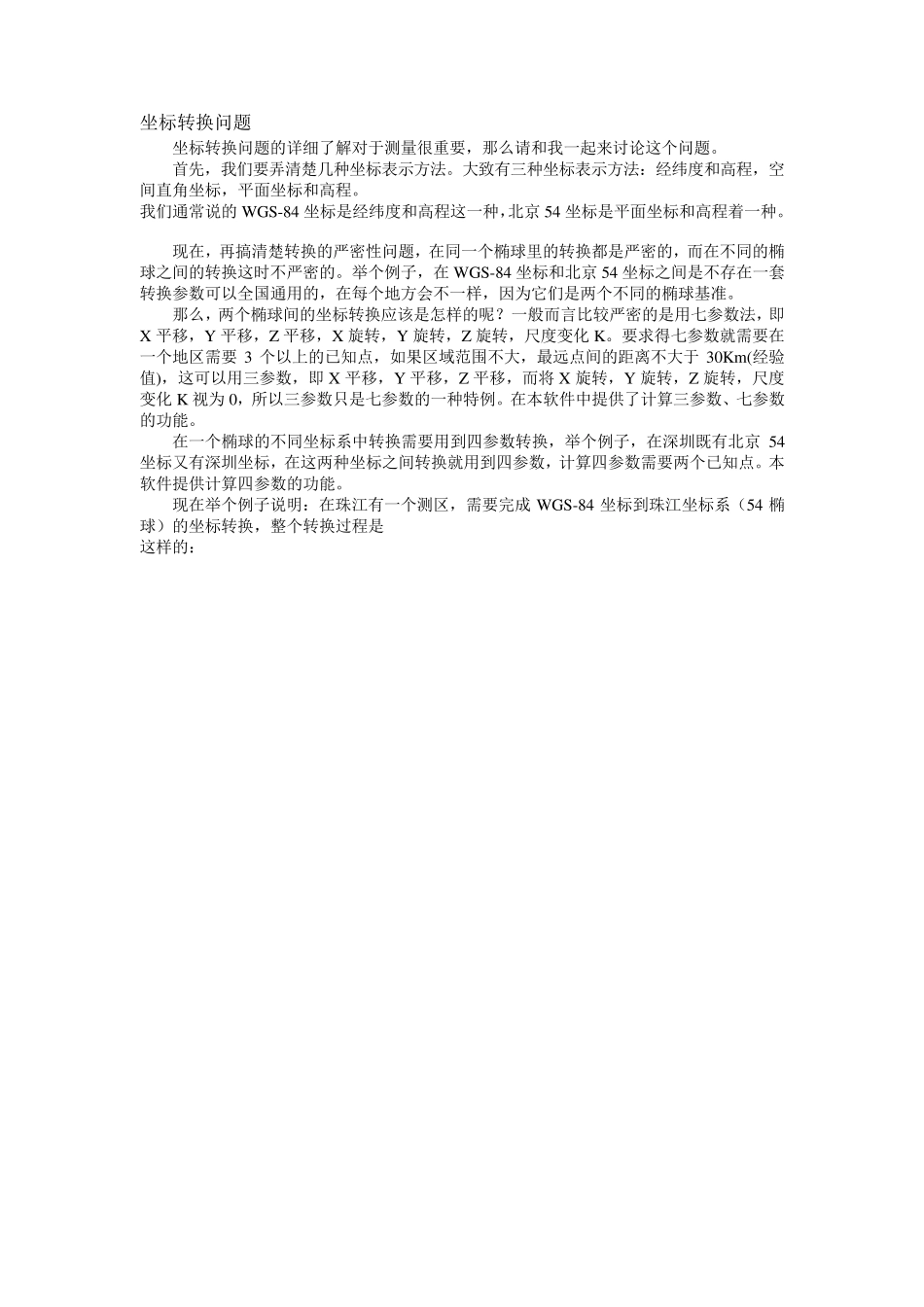 坐标转换问题

坐标转换问题的详细了解对于测量很重要，那么请和我一起来讨论这个问题。

首先，我们要弄清楚几种坐标表示方法。大致有三种坐标表示方法：经纬度和高程，空间直角坐标，平面坐标和高程。

我们通常说的 WGS-84 坐标是经纬度和高程这一种，北京 54 坐标是平面坐标和高程着一种。

现在，再搞清楚转换的严密性问题，在同一个椭球里的转换都是严密的，而在不同的椭球之间的转换这时不严密的。举个例子，在 WGS-84 坐标和北京 54 坐标之间是不存在一套转换参数可以全国通用的，在每个地方会不一样，因为它们是两个不同的椭球基准。

那么，两个椭球间的坐标转换应该是怎样的呢？一般而言比较严密的是用七参数法，即 X 平移，Y 平移，Z 平移，X 旋转，Y 旋转，Z 旋转，尺度变化 K。要求得七参数就需要在一个地区需要 3 个以上的已知点，如果区域范围不大，最远点间的距离不大于 30Km(经验值)，这可以用三参数，即 X 平移，Y 平移，Z 平移，而将 X 旋转，Y 旋转，Z 旋转，尺度变化 K 视为 0，所以三参数只是七参数的一种特例。在本软件中提供了计算三参数、七参数的功能。

在一个椭球的不同坐标系中转换需要用到四参数转换，举个例子，在深圳既有北京 54 坐标又有深圳坐标，在这两种坐标之间转换就用到四参数，计算四参数需要两个已知点。本软件提供计算四参数的功能。

现在举个例子说明：在珠江有一个测区，需要完成 WGS-84 坐标到珠江坐标系（54 椭球）的坐标转换，整个转换过程是
这样的：